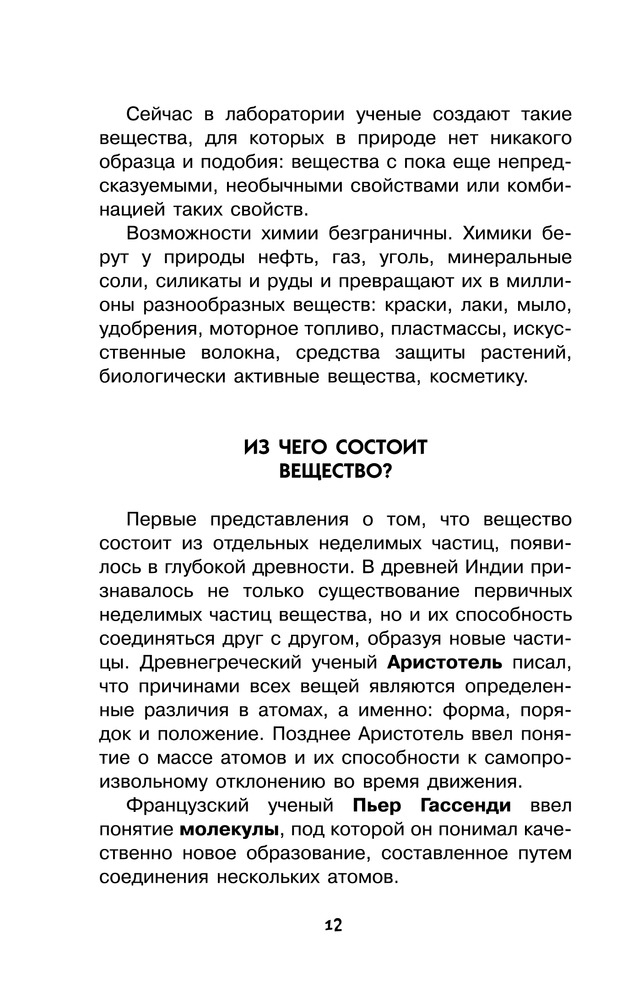 Сейчас в лаборатории ученые создают такие вещества, для которых в природе нет никакого образца и подобия: вещества с пока еще непредсказуемыми, необычными свойствами или комбинацией таких свойств.

Возможности химии безграничны. Химики берут у природы нефть, газ, уголь, минеральные соли, силикаты и руды и превращают их в миллионы разнообразных веществ: краски, лаки, мыло, удобрения, моторное топливо, пластмассы, искусственные волокна, средства защиты растений, биологически активные вещества, косметику.

ИЗ ЧЕГО СОСТОИТ ВЕЩЕСТВО?

Первые представления о том, что вещество состоит из отдельных неделимых частиц, появилось в глубокой древности. В древней Индии признавалось не только существование первичных неделимых частиц вещества, но и их способность соединяться друг с другом, образуя новые частицы. Древнегреческий ученый Аристотель писал, что причинами всех вещей являются определенные различия в атомах, а именно: форма, порядок и положение. Позднее Аристотель ввел понятие о массе атомов и их способности к самопроизвольному отклонению во время движения.

Французский ученый Пьер Гассенди ввел понятие молекулы, под которой он понимал качественно новое образование, составленное путем соединения нескольких атомов.

12